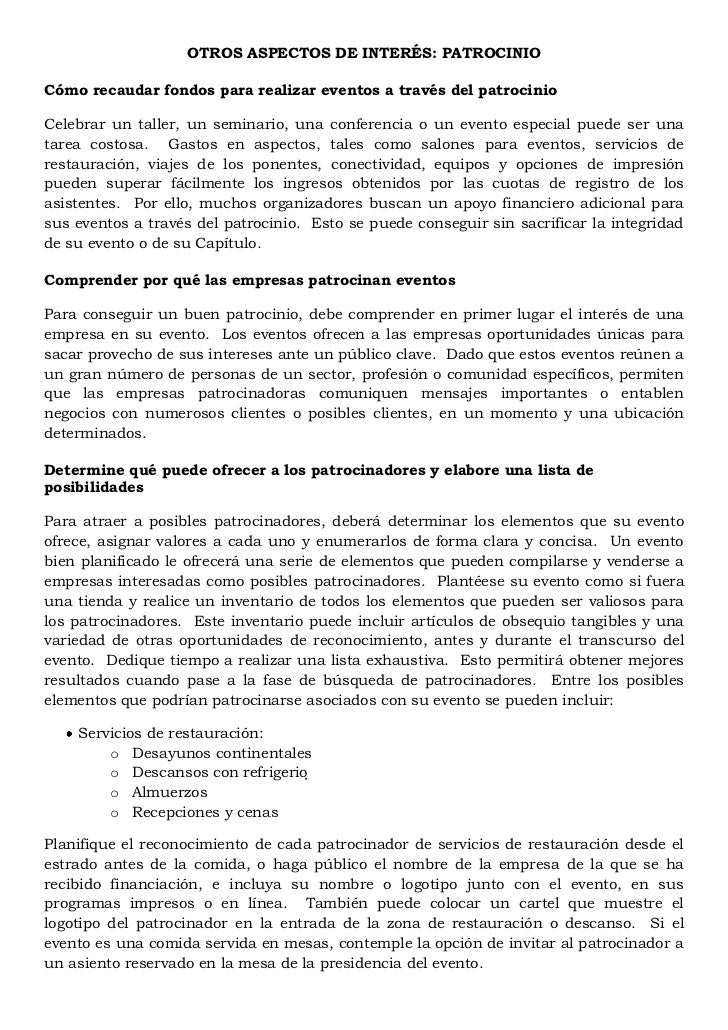 OTROS ASPECTOS DE INTERÉS: PATROCINIO

Cómo recaudar fondos para realizar eventos a través del patrocinio

Celebrar un taller, un seminario, una conferencia o un evento especial puede ser una tarea costosa. Gastos en aspectos, tales como salones para eventos, servicios de restauración, viajes de los ponentes, conectividad, equipos y opciones de impresión pueden superar fácilmente los ingresos obtenidos por las cuotas de registro de los asistentes. Por ello, muchos organizadores buscan un apoyo financiero adicional para sus eventos a través del patrocinio. Esto se puede conseguir sin sacrificar la integridad de su evento o de su Capítulo.

Comprender por qué las empresas patrocinan eventos

Para conseguir un buen patrocinio, debe comprender en primer lugar el interés de una empresa en su evento. Los eventos ofrecen a las empresas oportunidades únicas para sacar provecho de sus intereses ante un público clave. Dado que estos eventos reúnen a un gran número de personas de un sector, profesión o comunidad específicos, permiten que las empresas patrocinadoras comuniquen mensajes importantes o entablen negocios con numerosos clientes o posibles clientes, en un momento y una ubicación determinados.

Determine qué puede ofrecer a los patrocinadores y elabore una lista de posibilidades

Para atraer a posibles patrocinadores, deberá determinar los elementos que su evento ofrece, asignar valores a cada uno y enumerarlos de forma clara y concisa. Un evento bien planificado le ofrecerá una serie de elementos que pueden compilarse y venderse a empresas interesadas como posibles patrocinadores. Plantéese su evento como si fuera una tienda y realice un inventario de todos los elementos que pueden ser valiosos para los patrocinadores. Este inventario puede incluir artículos de obsequio tangibles y una variedad de otras oportunidades de reconocimiento, antes y durante el transcurso del evento. Dedique tiempo a realizar una lista exhaustiva. Esto permitirá obtener mejores resultados cuando pase a la fase de búsqueda de patrocinadores. Entre los posibles elementos que podrían patrocinarse asociados con su evento se pueden incluir:

• Servicios de restauración:
  o Desayunos continentales
  o Descansos con refrigerio
  o Almuerzos
  o Recepciones y cenas

Planifique el reconocimiento de cada patrocinador de servicios de restauración desde el estrado antes de la comida, o haga público el nombre de la empresa de la que se ha recibido financiación, e incluya su nombre o logotipo junto con el evento, en sus programas impresos o en línea. También puede colocar un cartel que muestre el logotipo del patrocinador en la entrada de la zona de restauración o descanso. Si el evento es una comida servida en mesas, contemple la opción de invitar al patrocinador a un asiento reservado en la mesa de la presidencia del evento.